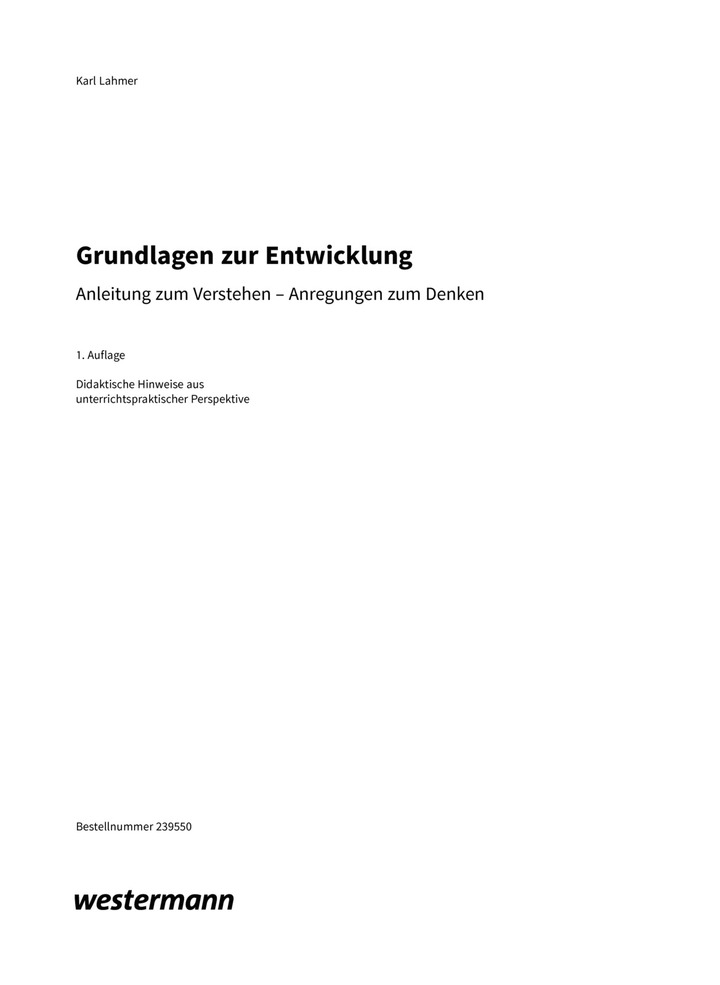 Karl Lahmer

Grundlagen zur Entwicklung

Anleitung zum Verstehen – Anregungen zum Denken

1. Auflage

Didaktische Hinweise aus unterrichtspraktischer Perspektive

Bestellnummer 239550

westermann